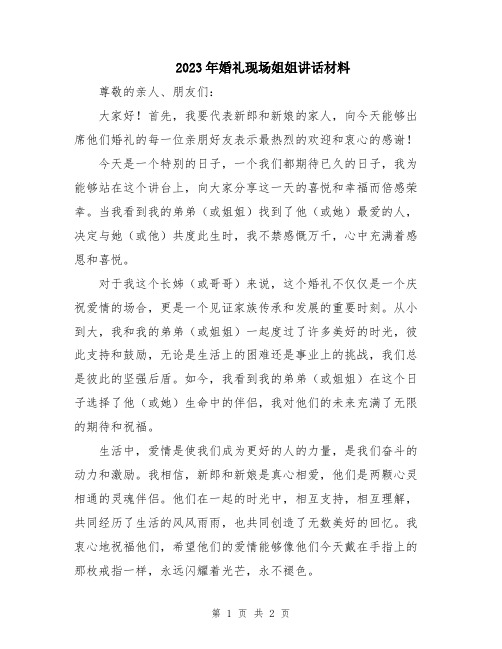 2023年婚礼现场姐姐讲话材料

尊敬的亲人、朋友们：

大家好！首先，我要代表新郎和新娘的家人，向今天能够出席他们婚礼的每一位亲朋好友表示最热烈的欢迎和衷心的感谢！

今天是一个特别的日子，一个我们都期待已久的日子，我为能够站在这个讲台上，向大家分享这一天的喜悦和幸福而倍感荣幸。当我看到我的弟弟（或姐姐）找到了他（或她）最爱的人，决定与她（或他）共度此生时，我不禁感慨万千，心中充满着感恩和喜悦。

对于我这个长姊（或哥哥）来说，这个婚礼不仅仅是一个庆祝爱情的场合，更是一个见证家族传承和发展的重要时刻。从小到大，我和我的弟弟（或姐姐）一起度过了许多美好的时光，彼此支持和鼓励，无论是生活上的困难还是事业上的挑战，我们总是彼此的坚强后盾。如今，我看到我的弟弟（或姐姐）在这个日子选择了他（或她）生命中的伴侣，我对他们的未来充满了无限的期待和祝福。

生活中，爱情是使我们成为更好的人的力量，是我们奋斗的动力和激励。我相信，新郎和新娘是真心相爱，他们是两颗心灵相通的灵魂伴侣。他们在一起的时光中，相互支持，相互理解，共同经历了生活的风风雨雨，也共同创造了无数美好的回忆。我衷心地祝福他们，希望他们的爱情能够像他们今天戴在手指上的那枚戒指一样，永远闪耀着光芒，永不褪色。

第 1 页 共 2 页